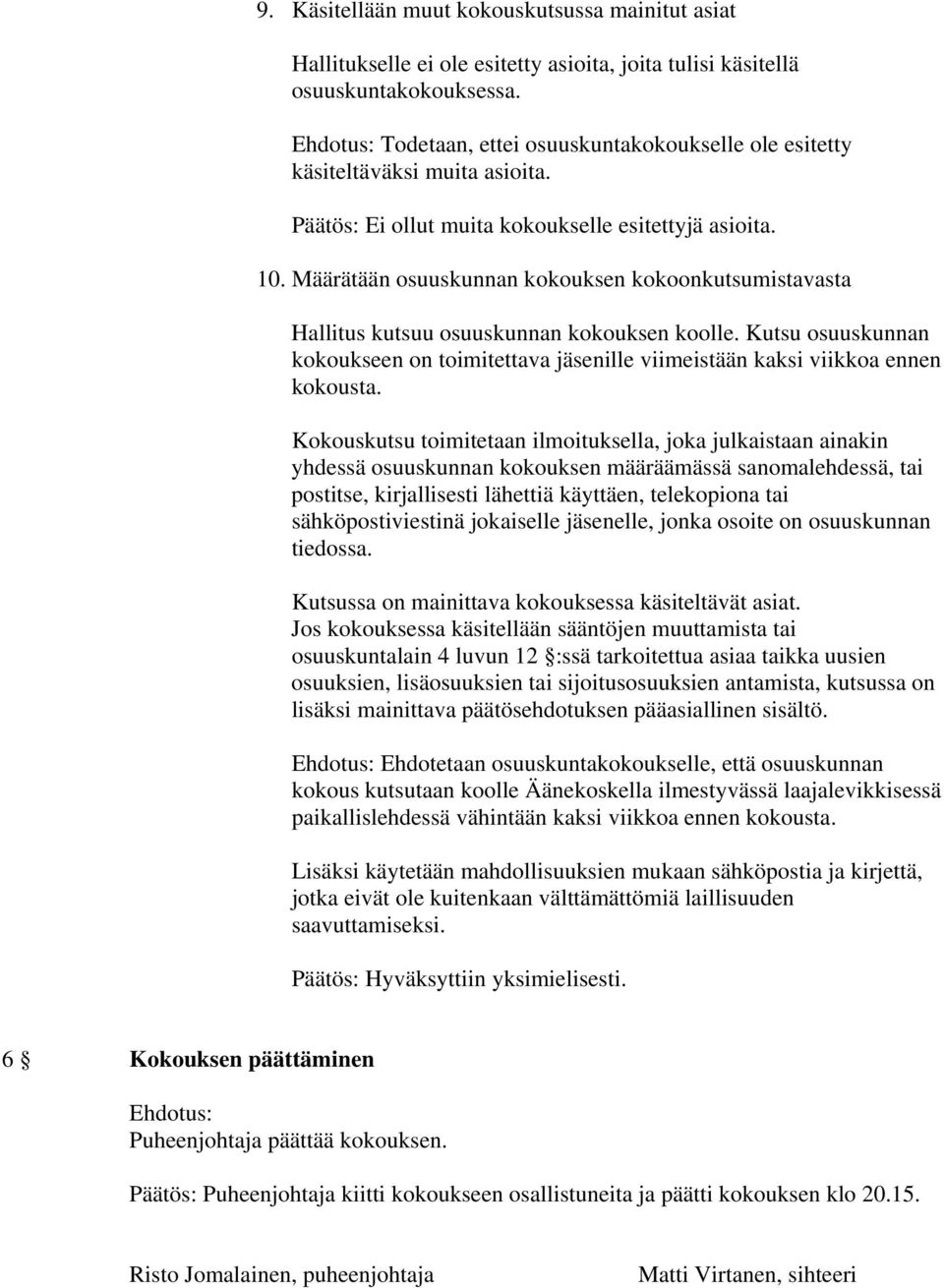 9. Käsitellään muut kokouskutsussa mainitut asiat

Hallitukselle ei ole esitetty asioita, joita tulisi käsitellä osuuskuntakokouksessa.

Ehdotus: Todetaan, ettei osuuskuntakokoukselle ole esitetty käsiteltäväksi muita asioita.

Päätös: Ei ollut muita kokoukselle esitettyjä asioita.

10. Määrätään osuuskunnan kokouksen kokoonkutsumistavasta

Hallitus kutsuu osuuskunnan kokouksen koolle. Kutsu osuuskunnan kokoukseen on toimitettava jäsenille viimeistään kaksi viikkoa ennen kokousta.

Kokouskutsu toimitetaan ilmoituksella, joka julkaistaan ainakin yhdessä osuuskunnan kokouksen määräämässä sanomalehdessä, tai postitse, kirjallisesti lähettiä käyttäen, telekopiona tai sähköpostiviestinä jokaiselle jäsenelle, jonka osoite on osuuskunnan tiedossa.

Kutsussa on mainittava kokouksessa käsiteltävät asiat.
Jos kokouksessa käsitellään sääntöjen muuttamista tai osuuskuntalain 4 luvun 12 §:ssä tarkoitettua asiaa taikka uusien osuuksien, lisäosuuksien tai sijoitusosuuksien antamista, kutsussa on lisäksi mainittava päätösehdotuksen pääasiallinen sisältö.

Ehdotus: Ehdotetaan osuuskuntakokoukselle, että osuuskunnan kokous kutsutaan koolle Äänekoskella ilmestyvässä laajalevikkisessä paikallislehdessä vähintään kaksi viikkoa ennen kokousta.

Lisäksi käytetään mahdollisuuksien mukaan sähköpostia ja kirjettä, jotka eivät ole kuitenkaan välttämättömiä laillisuuden saavuttamiseksi.

Päätös: Hyväksyttiin yksimielisesti.

6 § Kokouksen päättäminen

Ehdotus:
Puheenjohtaja päättää kokouksen.

Päätös: Puheenjohtaja kiitti kokoukseen osallistuneita ja päätti kokouksen klo 20.15.

Risto Jomalainen, puheenjohtaja

Matti Virtanen, sihteeri